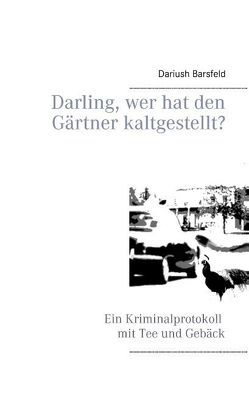 Dariush Barsfeld

Darling, wer hat den Gärtner kaltgestellt?

Ein Kriminalprotokoll mit Tee und Gebäck